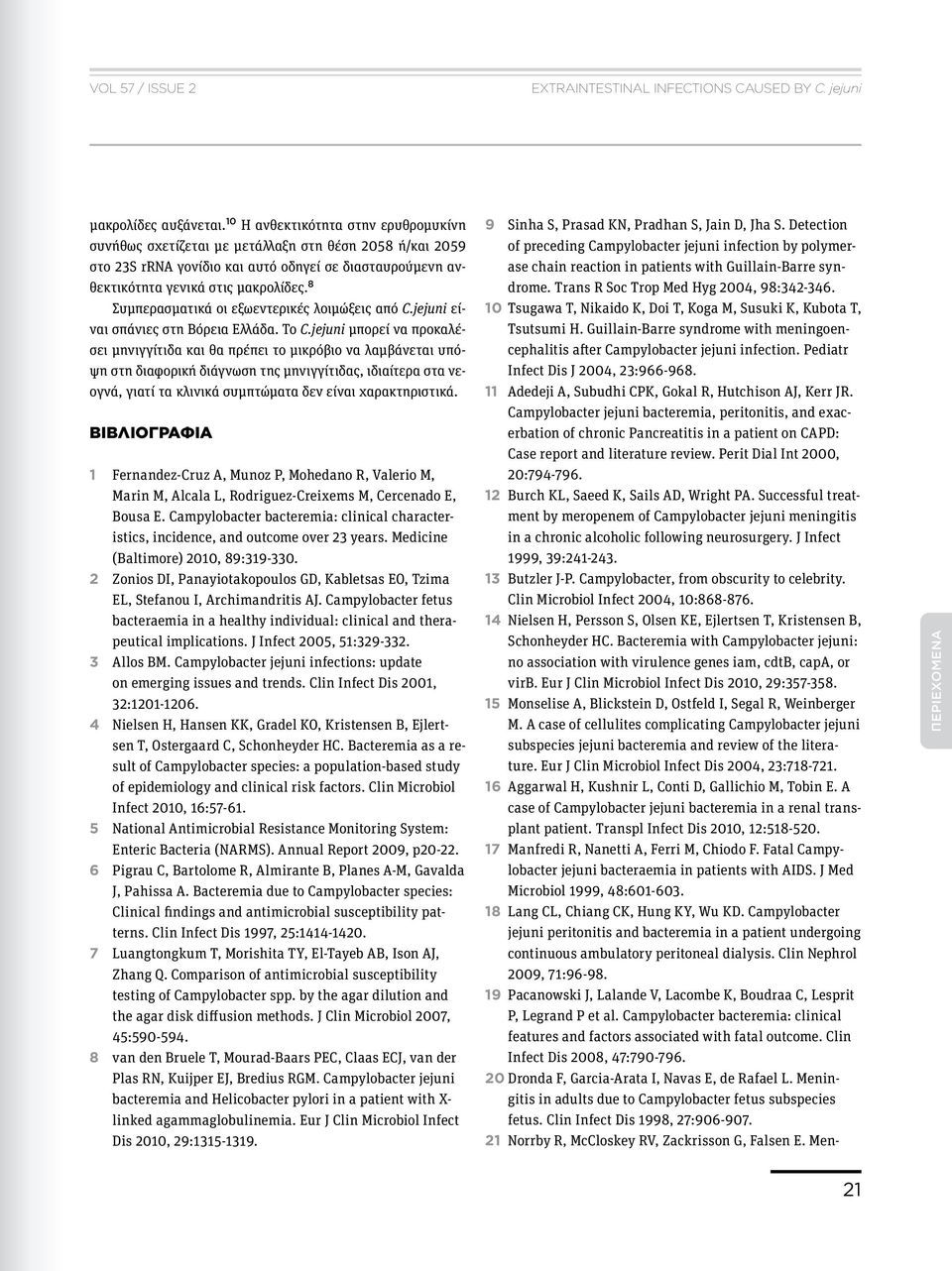 VOL 57 / ISSUE 2

EXTRAINTESTINAL INFECTIONS CAUSED BY C. jejuni

μακρολίδες αυξάνεται.$^{10}$ Η ανθεκτικότητα στην ερυθρομυκίνη συνήθως σχετίζεται με μετάλλαξη στη θέση 2058 ή/και 2059 στο 23S rRNA γονίδιο και αυτό οδηγεί σε διασταυρούμενη ανθεκτικότητα γενικά στις μακρολίδες.$^{8}$

Συμπερασματικά οι εξωεντερικές λοιμώξεις από C.jejuni είναι σπάνιες στη Βόρεια Ελλάδα. Το C.jejuni μπορεί να προκαλέσει μηνιγγίτιδα και θα πρέπει το μικρόβιο να λαμβάνεται υπόψη στη διαφορική διάγνωση της μηνιγγίτιδας, ιδιαίτερα στα νεογνά, γιατί τα κλινικά συμπτώματα δεν είναι χαρακτηριστικά.

ΒΙΒΛΙΟΓΡΑΦΙΑ

1 Fernandez-Cruz A, Munoz P, Mohedano R, Valerio M, Marin M, Alcala L, Rodriguez-Creixems M, Cercenado E, Bousa E. Campylobacter bacteremia: clinical characteristics, incidence, and outcome over 23 years. Medicine (Baltimore) 2010, 89:319-330.

2 Zonios DI, Panayiotakopoulos GD, Kabletsas EO, Tzima EL, Stefanou I, Archimandritis AJ. Campylobacter fetus bacteraemia in a healthy individual: clinical and therapeutical implications. J Infect 2005, 51:329-332.

3 Allos BM. Campylobacter jejuni infections: update on emerging issues and trends. Clin Infect Dis 2001, 32:1201-1206.

4 Nielsen H, Hansen KK, Gradel KO, Kristensen B, Ejlertsen T, Ostergaard C, Schonheyder HC. Bacteremia as a result of Campylobacter species: a population-based study of epidemiology and clinical risk factors. Clin Microbiol Infect 2010, 16:57-61.

5 National Antimicrobial Resistance Monitoring System: Enteric Bacteria (NARMS). Annual Report 2009, p20-22.

6 Pigrau C, Bartolome R, Almirante B, Planes A-M, Gavalda J, Pahissa A. Bacteremia due to Campylobacter species: Clinical findings and antimicrobial susceptibility patterns. Clin Infect Dis 1997, 25:1414-1420.

7 Luangtongkum T, Morishita TY, El-Tayeb AB, Ison AJ, Zhang Q. Comparison of antimicrobial susceptibility testing of Campylobacter spp. by the agar dilution and the agar disk diffusion methods. J Clin Microbiol 2007, 45:590-594.

8 van den Bruele T, Mourad-Baars PEC, Claas ECJ, van der Plas RN, Kuijper EJ, Bredius RGM. Campylobacter jejuni bacteremia and Helicobacter pylori in a patient with X-linked agammaglobulinemia. Eur J Clin Microbiol Infect Dis 2010, 29:1315-1319.

9 Sinha S, Prasad KN, Pradhan S, Jain D, Jha S. Detection of preceding Campylobacter jejuni infection by polymerase chain reaction in patients with Guillain-Barre syndrome. Trans R Soc Trop Med Hyg 2004, 98:342-346.

10 Tsugawa T, Nikaido K, Doi T, Koga M, Susuki K, Kubota T, Tsutsumi H. Guillain-Barre syndrome with meningoencephalitis after Campylobacter jejuni infection. Pediatr Infect Dis J 2004, 23:966-968.

11 Adedeji A, Subudhi CPK, Gokal R, Hutchison AJ, Kerr JR. Campylobacter jejuni bacteremia, peritonitis, and exacerbation of chronic Pancreatitis in a patient on CAPD: Case report and literature review. Perit Dial Int 2000, 20:794-796.

12 Burch KL, Saeed K, Sails AD, Wright PA. Successful treatment by meropenem of Campylobacter jejuni meningitis in a chronic alcoholic following neurosurgery. J Infect 1999, 39:241-243.

13 Butzler J-P. Campylobacter, from obscurity to celebrity. Clin Microbiol Infect 2004, 10:868-876.

14 Nielsen H, Persson S, Olsen KE, Ejlertsen T, Kristensen B, Schonheyder HC. Bacteremia with Campylobacter jejuni: no association with virulence genes iam, cdtB, capA, or virB. Eur J Clin Microbiol Infect Dis 2010, 29:357-358.

15 Monselise A, Blickstein D, Ostfeld I, Segal R, Weinberger M. A case of cellulites complicating Campylobacter jejuni subspecies jejuni bacteremia and review of the literature. Eur J Clin Microbiol Infect Dis 2004, 23:718-721.

16 Aggarwal H, Kushnir L, Conti D, Gallichio M, Tobin E. A case of Campylobacter jejuni bacteremia in a renal transplant patient. Transpl Infect Dis 2010, 12:518-520.

17 Manfredi R, Nanetti A, Ferri M, Chiodo F. Fatal Campylobacter jejuni bacteraemia in patients with AIDS. J Med Microbiol 1999, 48:601-603.

18 Lang CL, Chiang CK, Hung KY, Wu KD. Campylobacter jejuni peritonitis and bacteremia in a patient undergoing continuous ambulatory peritoneal dialysis. Clin Nephrol 2009, 71:96-98.

19 Pacanowski J, Lalande V, Lacombe K, Boudraa C, Lesprit P, Legrand P et al. Campylobacter bacteremia: clinical features and factors associated with fatal outcome. Clin Infect Dis 2008, 47:790-796.

20 Dronda F, Garcia-Arata I, Navas E, de Rafael L. Meningitis in adults due to Campylobacter fetus subspecies fetus. Clin Infect Dis 1998, 27:906-907.

21 Norrby R, McCloskey RV, Zackrisson G, Falsen E. Men-

ΠΕΡΙΕΧΟΜΕΝΑ

21